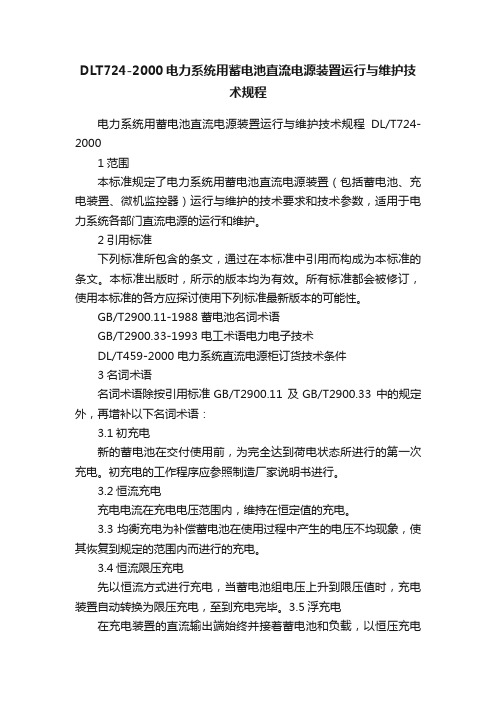 DLT724-2000电力系统用蓄电池直流电源装置运行与维护技术规程

电力系统用蓄电池直流电源装置运行与维护技术规程 DL/T724-2000

1 范围

本标准规定了电力系统用蓄电池直流电源装置（包括蓄电池、充电装置、微机监控器）运行与维护的技术要求和技术参数，适用于电力系统各部门直流电源的运行和维护。

2 引用标准

下列标准所包含的条文，通过在本标准中引用而构成为本标准的条文。本标准出版时，所示的版本均为有效。所有标准都会被修订，使用本标准的各方应探讨使用下列标准最新版本的可能性。

GB/T2900.11-1988 蓄电池名词术语

GB/T2900.33-1993 电工术语电力电子技术

DL/T459-2000 电力系统直流电源柜订货技术条件

3 名词术语

名词术语除按引用标准 GB/T2900.11 及 GB/T2900.33 中的规定外，再增补以下名词术语：

3.1 初充电

新的蓄电池在交付使用前，为完全达到荷电状态所进行的第一次充电。初充电的工作程序应参照制造厂家说明书进行。

3.2 恒流充电

充电电流在充电电压范围内，维持在恒定值的充电。

3.3 均衡充电为补偿蓄电池在使用过程中产生的电压不均现象，使其恢复到规定的范围内而进行的充电。

3.4 恒流限压充电

先以恒流方式进行充电，当蓄电池组电压上升到限压值时，充电装置自动转换为限压充电，至到充电完毕。3.5 浮充电

在充电装置的直流输出端始终并接着蓄电池和负载，以恒压充电